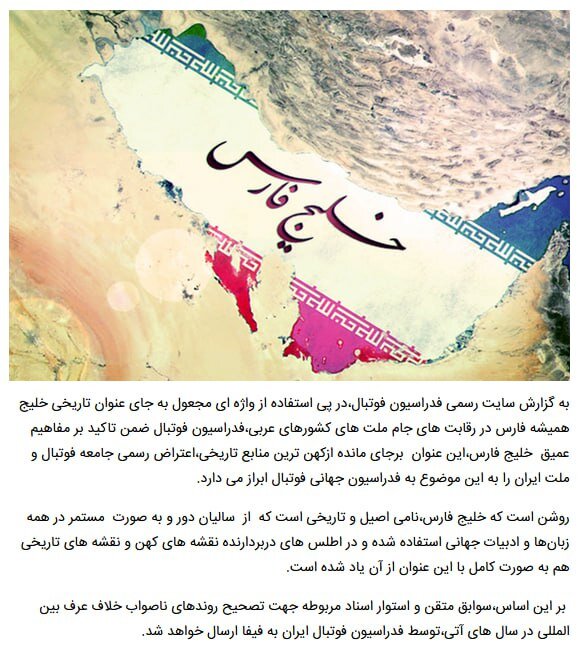 خلیج فارس

به گزارش سایت رسمی فدراسیون فوتبال،در پی استفاده از واژه ای مجعول به جای عنوان تاریخی خلیج همیشه فارس در رقابت های جام ملت های کشورهای عربی،فدراسیون فوتبال ضمن تاکید بر مفاهیم عمیق خلیج فارس،این عنوان برجای مانده ازکهن ترین منابع تاریخی،اعتراض رسمی جامعه فوتبال و ملت ایران را به این موضوع به فدراسیون جهانی فوتبال ابراز می دارد.

روشن است که خلیج فارس،نامی اصیل و تاریخی است که از سالیان دور و به صورت مستمر در همه زبان‌ها و ادبیات جهانی استفاده شده و در اطلس های دربردارنده نقشه های کهن و نقشه های تاریخی هم به صورت کامل با این عنوان از آن یاد شده است.

بر این اساس،سوابق متقن و استوار اسناد مربوطه جهت تصحیح روندهای ناصواب خلاف عرف بین المللی در سال های آتی،توسط فدراسیون فوتبال ایران به فیفا ارسال خواهد شد.